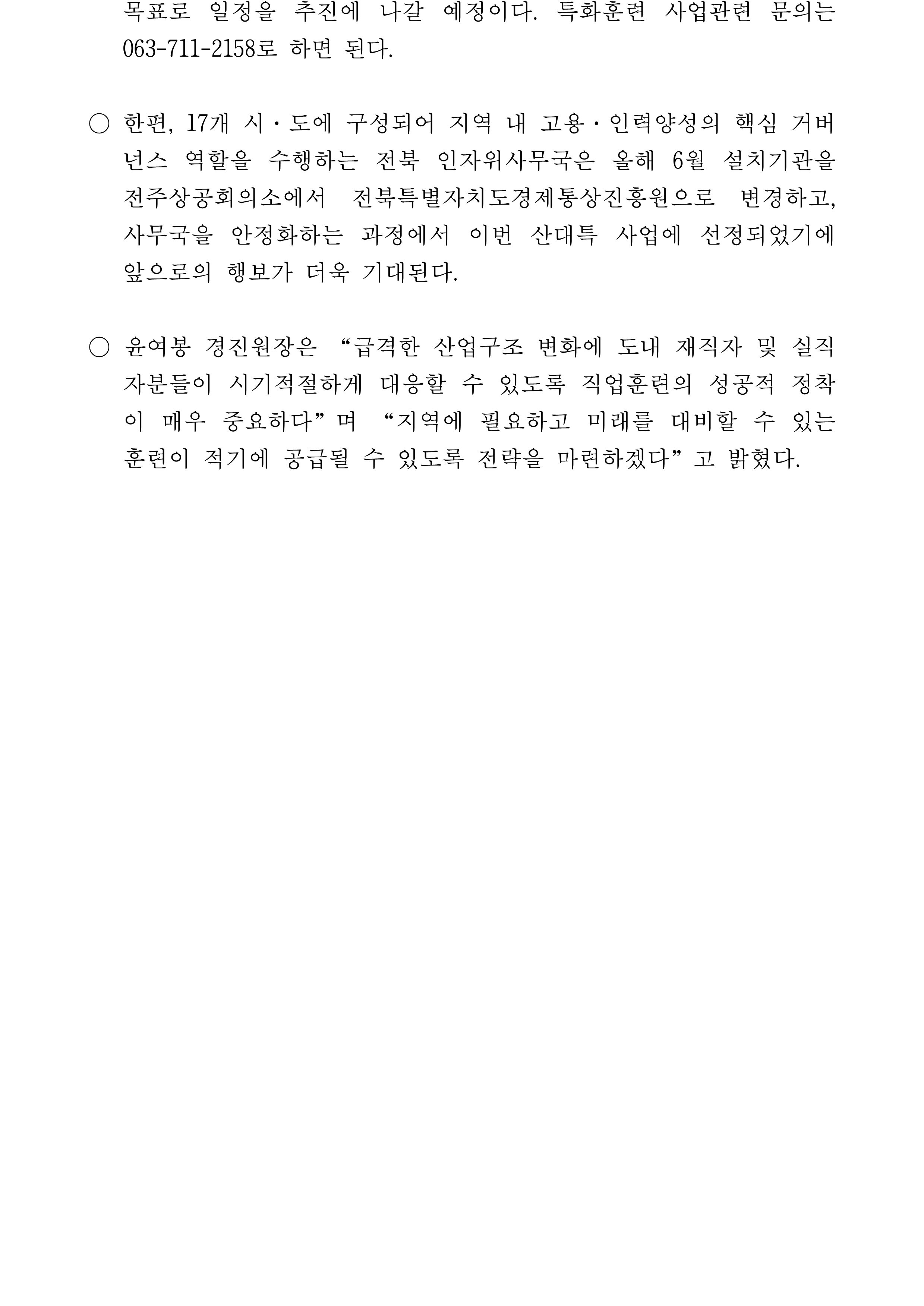 목표로 일정을 추진에 나갈 예정이다. 특화훈련 사업관련 문의는 063-711-2158로 하면 된다.

○ 한편, 17개 시·도에 구성되어 지역 내 고용·인력양성의 핵심 거버넌스 역할을 수행하는 전북 인자위사무국은 올해 6월 설치기관을 전주상공회의소에서 전북특별자치도경제통상진흥원으로 변경하고, 사무국을 안정화하는 과정에서 이번 산대특 사업에 선정되었기에 앞으로의 행보가 더욱 기대된다.

○ 윤여봉 경진원장은 “급격한 산업구조 변화에 도내 재직자 및 실직자분들이 시기적절하게 대응할 수 있도록 직업훈련의 성공적 정착이 매우 중요하다”며 “지역에 필요하고 미래를 대비할 수 있는 훈련이 적기에 공급될 수 있도록 전략을 마련하겠다”고 밝혔다.